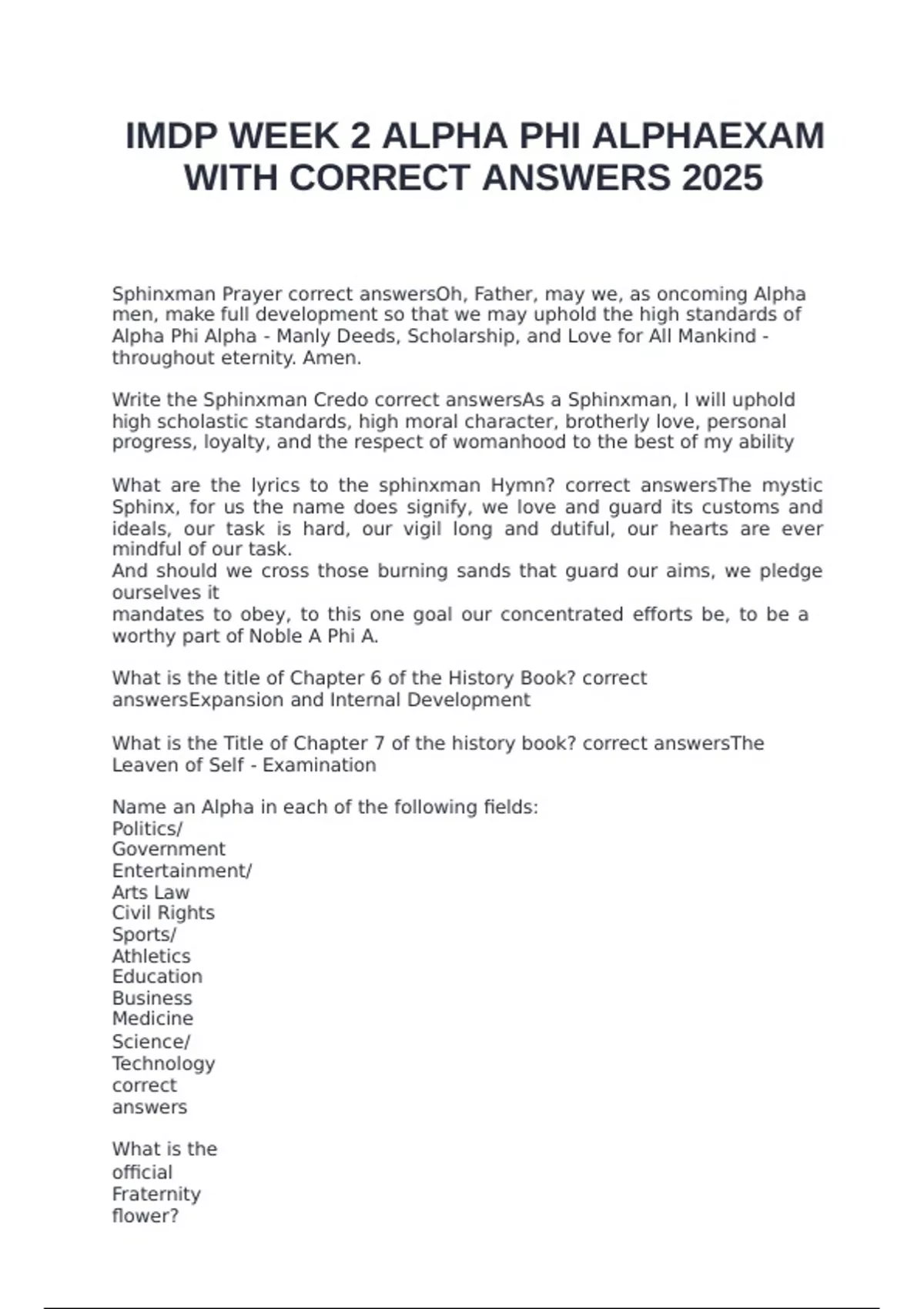 IMDP WEEK 2 ALPHA PHI ALPHAEXAM WITH CORRECT ANSWERS 2025

Sphinxman Prayer correct answersOh, Father, may we, as oncoming Alpha men, make full development so that we may uphold the high standards of Alpha Phi Alpha - Manly Deeds, Scholarship, and Love for All Mankind - throughout eternity. Amen.

Write the Sphinxman Credo correct answersAs a Sphinxman, I will uphold high scholastic standards, high moral character, brotherly love, personal progress, loyalty, and the respect of womanhood to the best of my ability

What are the lyrics to the sphinxman Hymn? correct answersThe mystic Sphinx, for us the name does signify, we love and guard its customs and ideals, our task is hard, our vigil long and dutiful, our hearts are ever mindful of our task.
And should we cross those burning sands that guard our aims, we pledge ourselves it
mandates to obey, to this one goal our concentrated efforts be, to be a worthy part of Noble A Phi A.

What is the title of Chapter 6 of the History Book? correct answersExpansion and Internal Development

What is the Title of Chapter 7 of the history book? correct answersThe Leaven of Self - Examination

Name an Alpha in each of the following fields:
Politics/
Government
Entertainment/
Arts Law
Civil Rights
Sports/
Athletics
Education
Business
Medicine
Science/
Technology
correct
answers

What is the
official
Fraternity
flower?